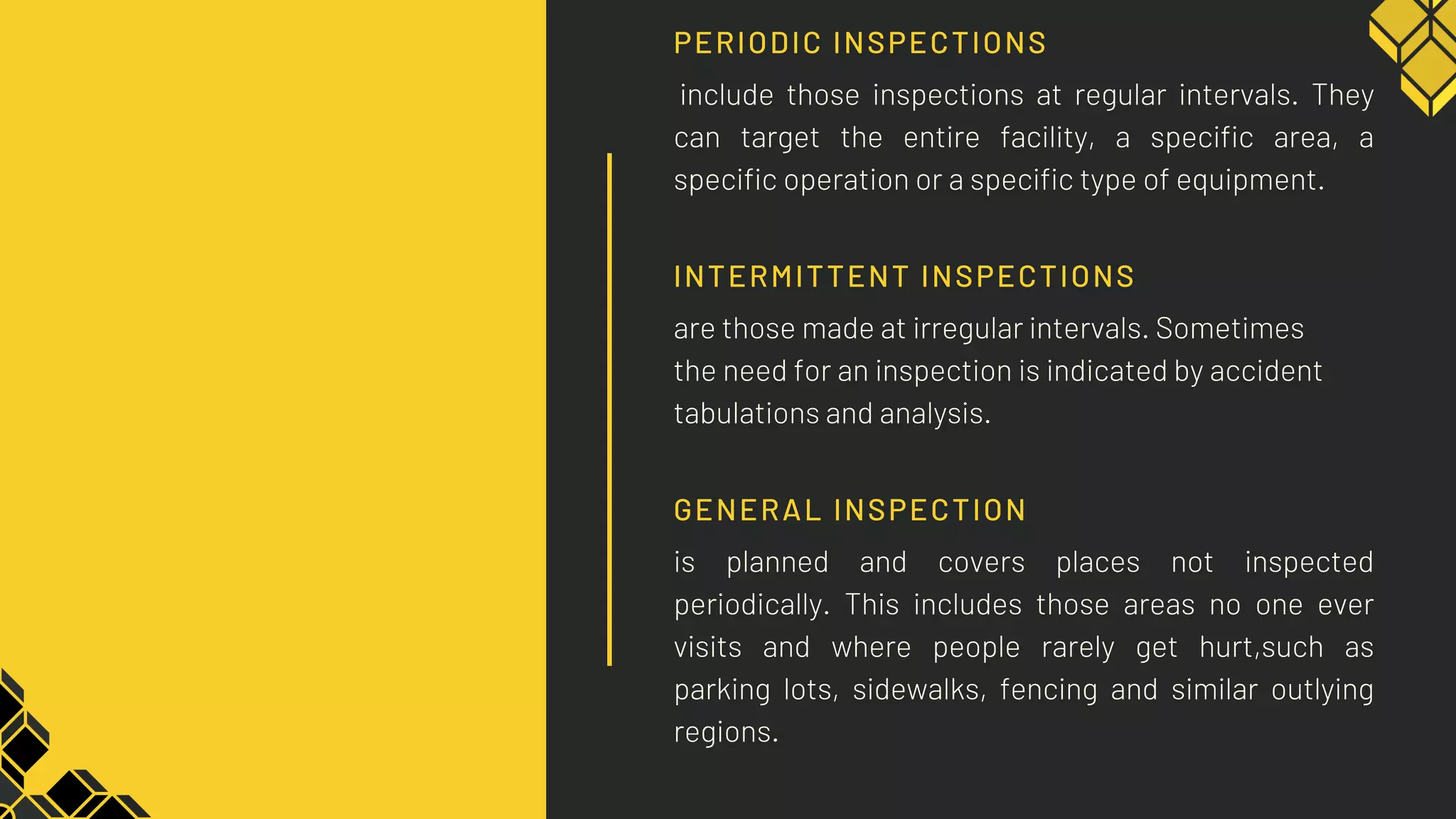 PERIODIC INSPECTIONS

include those inspections at regular intervals. They can target the entire facility, a specific area, a specific operation or a specific type of equipment.

INTERMITTENT INSPECTIONS

are those made at irregular intervals. Sometimes the need for an inspection is indicated by accident tabulations and analysis.

GENERAL INSPECTION

is planned and covers places not inspected periodically. This includes those areas no one ever visits and where people rarely get hurt,such as parking lots, sidewalks, fencing and similar outlying regions.